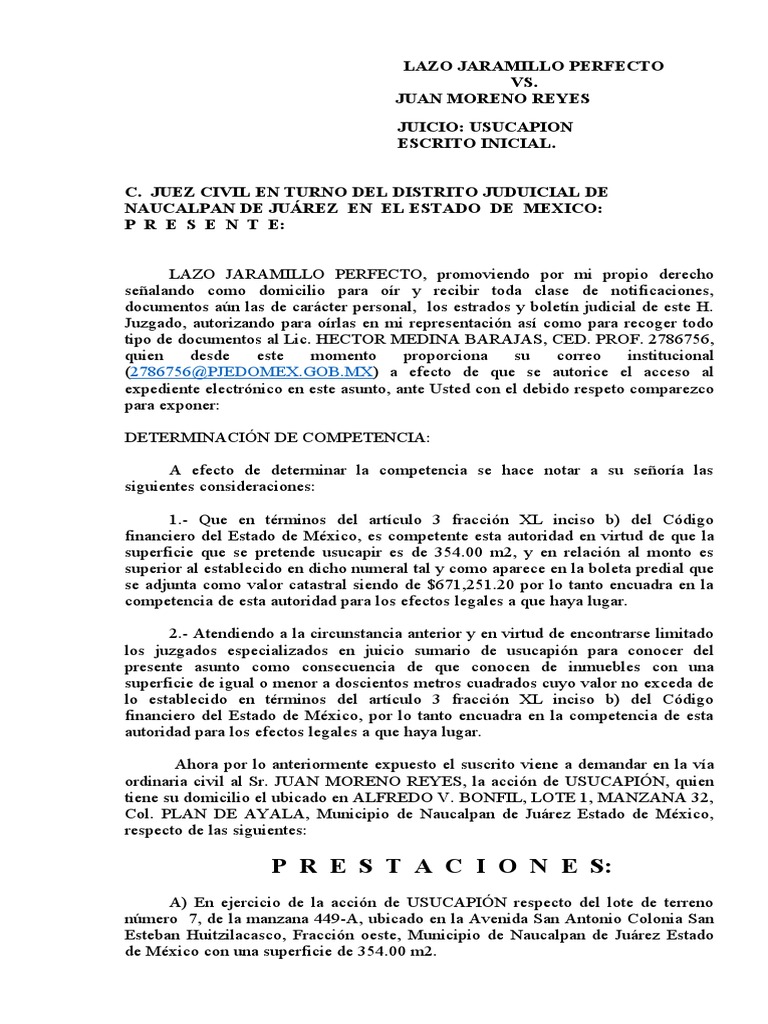 LAZO JARAMILLO PERFECTO
VS.
JUAN MORENO REYES

JUICIO: USUCAPION
ESCRITO INICIAL.

C. JUEZ CIVIL EN TURNO DEL DISTRITO JUDUICIAL DE NAUCALPAN DE JUÁREZ EN EL ESTADO DE MEXICO:
P R E S E N T E:

LAZO JARAMILLO PERFECTO, promoviendo por mi propio derecho señalando como domicilio para oír y recibir toda clase de notificaciones, documentos aún las de carácter personal, los estrados y boletín judicial de este H. Juzgado, autorizando para oírlas en mi representación así como para recoger todo tipo de documentos al Lic. HECTOR MEDINA BARAJAS, CED. PROF. 2786756, quien desde este momento proporciona su correo institucional (2786756@PJEDOMEX.GOB.MX) a efecto de que se autorice el acceso al expediente electrónico en este asunto, ante Usted con el debido respeto comparezco para exponer:

DETERMINACIÓN DE COMPETENCIA:

A efecto de determinar la competencia se hace notar a su señoría las siguientes consideraciones:

1.- Que en términos del artículo 3 fracción XL inciso b) del Código financiero del Estado de México, es competente esta autoridad en virtud de que la superficie que se pretende usucapir es de 354.00 m2, y en relación al monto es superior al establecido en dicho numeral tal y como aparece en la boleta predial que se adjunta como valor catastral siendo de $671,251.20 por lo tanto encuadra en la competencia de esta autoridad para los efectos legales a que haya lugar.

2.- Atendiendo a la circunstancia anterior y en virtud de encontrarse limitado los juzgados especializados en juicio sumario de usucapión para conocer del presente asunto como consecuencia de que conocen de inmuebles con una superficie de igual o menor a doscientos metros cuadrados cuyo valor no exceda de lo establecido en términos del artículo 3 fracción XL inciso b) del Código financiero del Estado de México, por lo tanto encuadra en la competencia de esta autoridad para los efectos legales a que haya lugar.

Ahora por lo anteriormente expuesto el suscrito viene a demandar en la vía ordinaria civil al Sr. JUAN MORENO REYES, la acción de USUCAPIÓN, quien tiene su domicilio el ubicado en ALFREDO V. BONFIL, LOTE 1, MANZANA 32, Col. PLAN DE AYALA, Municipio de Naucalpan de Juárez Estado de México, respecto de las siguientes:

P R E S T A C I O N E S:

A) En ejercicio de la acción de USUCAPIÓN respecto del lote de terreno número 7, de la manzana 449-A, ubicado en la Avenida San Antonio Colonia San Esteban Huitzilacasco, Fracción oeste, Municipio de Naucalpan de Juárez Estado de México con una superficie de 354.00 m2.